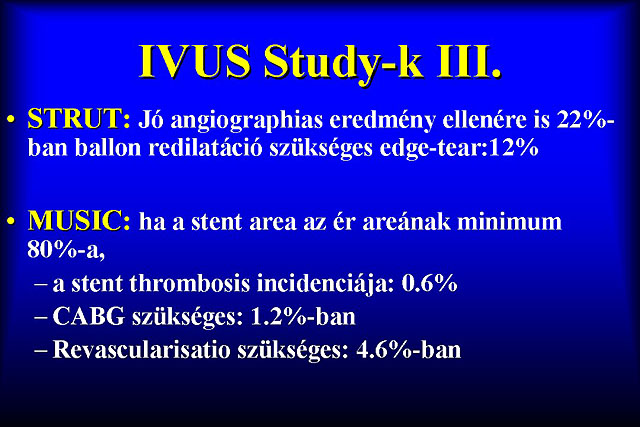 IVUS Study-k III.

• STRUT: Jó angiographias eredmény ellenére is 22%-ban ballon redilatáció szükséges edge-tear:12%

• MUSIC: ha a stent area az ér areának minimum 80%-a,
– a stent thrombosis incidenciája: 0.6%
– CABG szükséges: 1.2%-ban
– Revascularisatio szükséges: 4.6%-ban